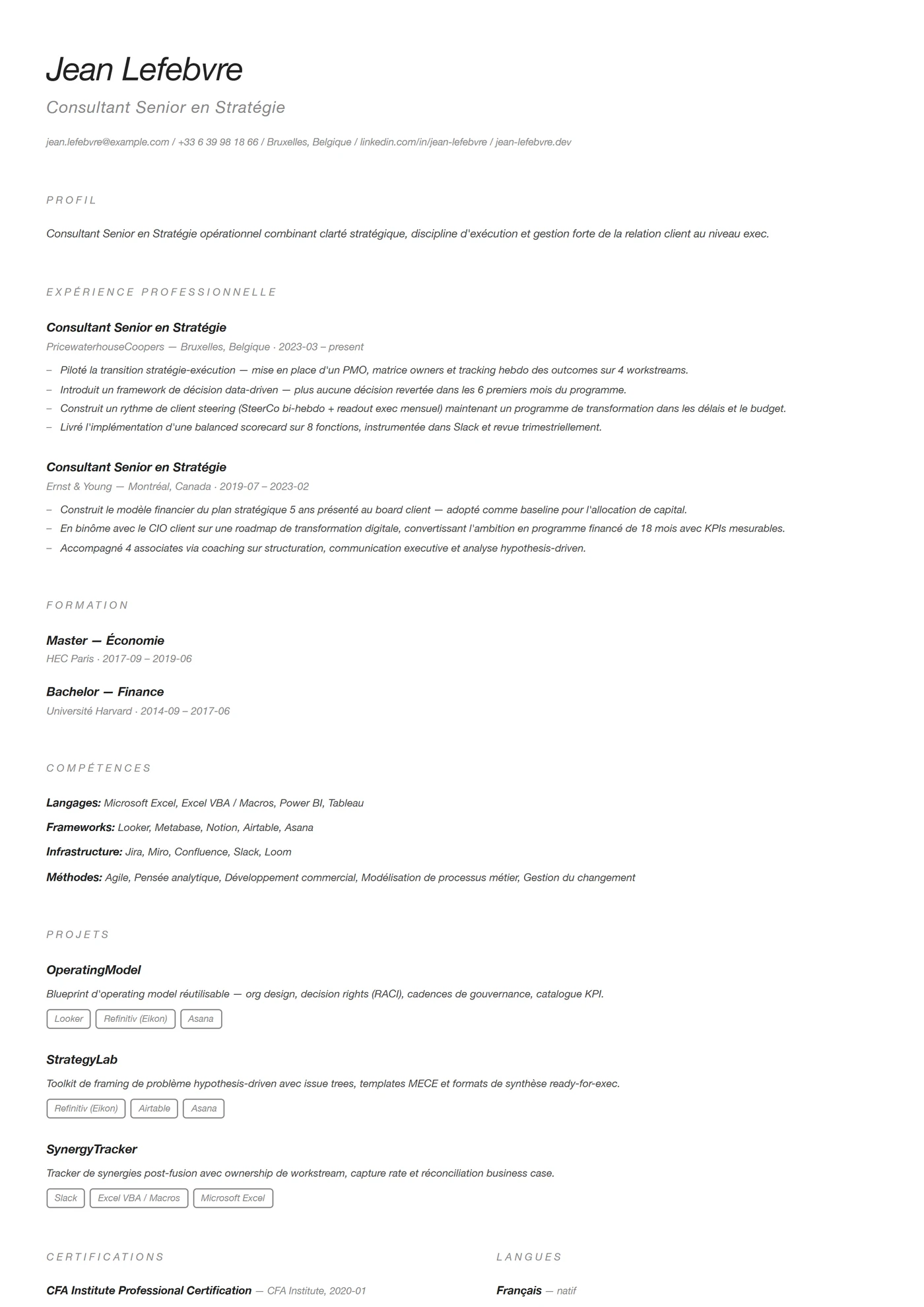 Jean Lefebvre

Consultant Senior en Stratégie

jean.lefebvre@example.com / +33 6 39 98 18 66 / Bruxelles, Belgique / linkedin.com/in/jean-lefebvre / jean-lefebvre.dev

PROFIL

Consultant Senior en Stratégie opérationnel combinant clarté stratégique, discipline d'exécution et gestion forte de la relation client au niveau exec.

EXPÉRIENCE PROFESSIONNELLE

Consultant Senior en Stratégie

PricewaterhouseCoopers — Bruxelles, Belgique · 2023-03 – present

– Piloté la transition stratégie-exécution — mise en place d'un PMO, matrice owners et tracking hebdo des outcomes sur 4 workstreams.
– Introduit un framework de décision data-driven — plus aucune décision revertée dans les 6 premiers mois du programme.
– Construit un rythme de client steering (SteerCo bi-hebdo + readout exec mensuel) maintenant un programme de transformation dans les délais et le budget.
– Livré l'implémentation d'une balanced scorecard sur 8 fonctions, instrumentée dans Slack et revue trimestriellement.

Consultant Senior en Stratégie

Ernst & Young — Montréal, Canada · 2019-07 – 2023-02

– Construit le modèle financier du plan stratégique 5 ans présenté au board client — adopté comme baseline pour l'allocation de capital.
– En binôme avec le CIO client sur une roadmap de transformation digitale, convertissant l'ambition en programme financé de 18 mois avec KPIs mesurables.
– Accompagné 4 associates via coaching sur structuration, communication executive et analyse hypothesis-driven.

FORMATION

Master — Économie

HEC Paris · 2017-09 – 2019-06

Bachelor — Finance

Université Harvard · 2014-09 – 2017-06

COMPÉTENCES

Langages: Microsoft Excel, Excel VBA / Macros, Power BI, Tableau

Frameworks: Looker, Metabase, Notion, Airtable, Asana

Infrastructure: Jira, Miro, Confluence, Slack, Loom

Méthodes: Agile, Pensée analytique, Développement commercial, Modélisation de processus métier, Gestion du changement

PROJETS

OperatingModel

Blueprint d'operating model réutilisable — org design, decision rights (RACI), cadences de gouvernance, catalogue KPI.

Looker Refinitiv (Eikon) Asana

StrategyLab

Toolkit de framing de problème hypothesis-driven avec issue trees, templates MECE et formats de synthèse ready-for-exec.

Refinitiv (Eikon) Airtable Asana

SynergyTracker

Tracker de synergies post-fusion avec ownership de workstream, capture rate et réconciliation business case.

Slack Excel VBA / Macros Microsoft Excel

CERTIFICATIONS

CFA Institute Professional Certification — CFA Institute, 2020-01

LANGUES

Français — natif